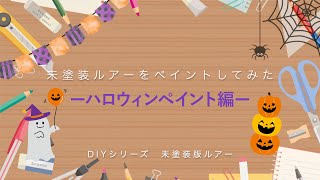 未塗装ルアーをペイントしてみた

ーハロウィンペイント編ー

DIYシリーズ　未塗装版ルアー

Eraser